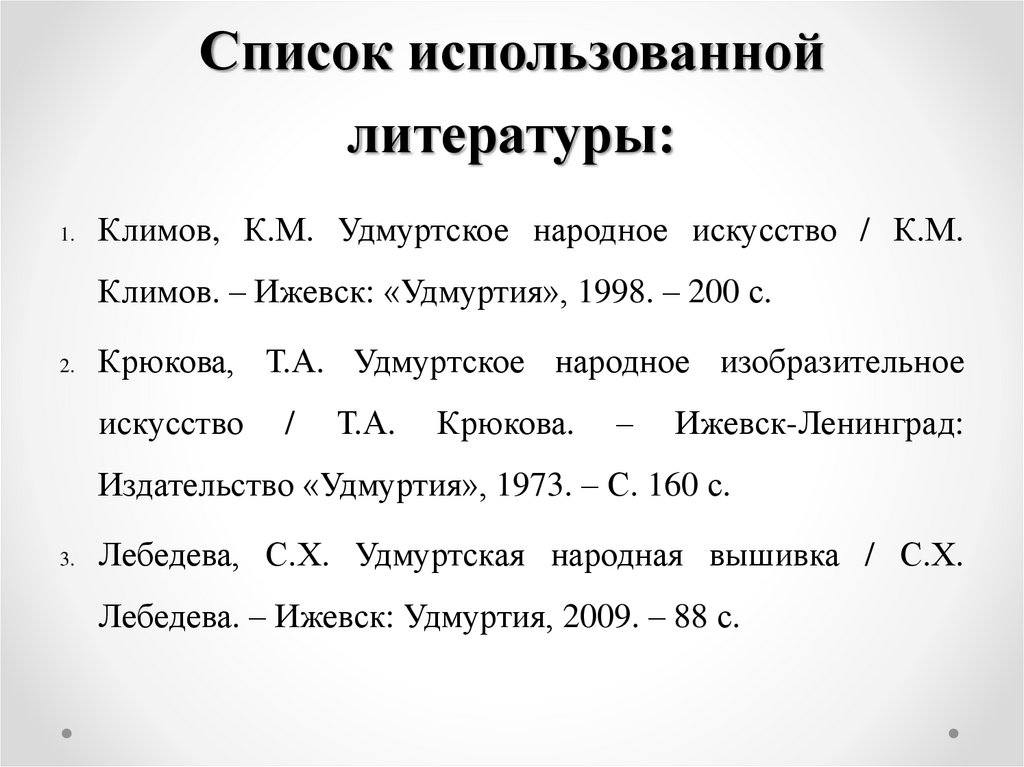 Список использованной литературы:

1. Климов, К.М. Удмуртское народное искусство / К.М. Климов. – Ижевск: «Удмуртия», 1998. – 200 с.

2. Крюкова, Т.А. Удмуртское народное изобразительное искусство / Т.А. Крюкова. – Ижевск-Ленинград: Издательство «Удмуртия», 1973. – С. 160 с.

3. Лебедева, С.Х. Удмуртская народная вышивка / С.Х. Лебедева. – Ижевск: Удмуртия, 2009. – 88 с.